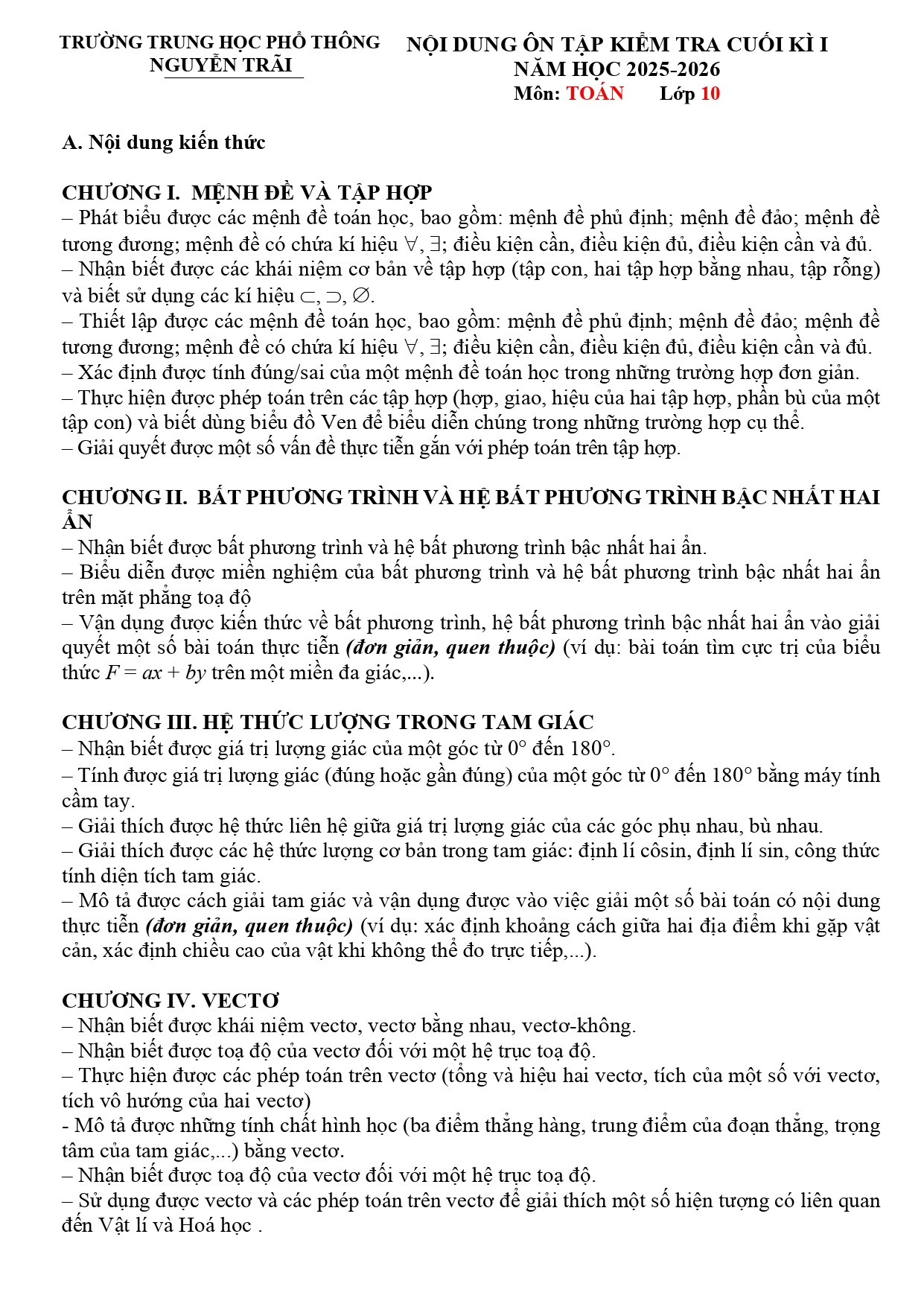 TRƯỜNG TRUNG HỌC PHỔ THÔNG
NGUYỄN TRÃI

NỘI DUNG ÔN TẬP KIỂM TRA CUỐI KÌ I
NĂM HỌC 2025-2026
Môn: TOÁN Lớp 10

A. Nội dung kiến thức

CHƯƠNG I. MỆNH ĐỀ VÀ TẬP HỢP
– Phát biểu được các mệnh đề toán học, bao gồm: mệnh đề phủ định; mệnh đề đảo; mệnh đề tương đương; mệnh đề có chứa kí hiệu $\forall$, $\exists$; điều kiện cần, điều kiện đủ, điều kiện cần và đủ.
– Nhận biết được các khái niệm cơ bản về tập hợp (tập con, hai tập hợp bằng nhau, tập rỗng) và biết sử dụng các kí hiệu $\subset$, $\supset$, $\varnothing$.
– Thiết lập được các mệnh đề toán học, bao gồm: mệnh đề phủ định; mệnh đề đảo; mệnh đề tương đương; mệnh đề có chứa kí hiệu $\forall$, $\exists$; điều kiện cần, điều kiện đủ, điều kiện cần và đủ.
– Xác định được tính đúng/sai của một mệnh đề toán học trong những trường hợp đơn giản.
– Thực hiện được phép toán trên các tập hợp (hợp, giao, hiệu của hai tập hợp, phần bù của một tập con) và biết dùng biểu đồ Ven để biểu diễn chúng trong những trường hợp cụ thể.
– Giải quyết được một số vấn đề thực tiễn gắn với phép toán trên tập hợp.

CHƯƠNG II. BẤT PHƯƠNG TRÌNH VÀ HỆ BẤT PHƯƠNG TRÌNH BẬC NHẤT HAI ẨN
– Nhận biết được bất phương trình và hệ bất phương trình bậc nhất hai ẩn.
– Biểu diễn được miền nghiệm của bất phương trình và hệ bất phương trình bậc nhất hai ẩn trên mặt phẳng toạ độ
– Vận dụng được kiến thức về bất phương trình, hệ bất phương trình bậc nhất hai ẩn vào giải quyết một số bài toán thực tiễn (đơn giản, quen thuộc) (ví dụ: bài toán tìm cực trị của biểu thức $F = ax + by$ trên một miền đa giác,...).

CHƯƠNG III. HỆ THỨC LƯỢNG TRONG TAM GIÁC
– Nhận biết được giá trị lượng giác của một góc từ $0°$ đến $180°$.
– Tính được giá trị lượng giác (đúng hoặc gần đúng) của một góc từ $0°$ đến $180°$ bằng máy tính cầm tay.
– Giải thích được hệ thức liên hệ giữa giá trị lượng giác của các góc phụ nhau, bù nhau.
– Giải thích được các hệ thức lượng cơ bản trong tam giác: định lí côsin, định lí sin, công thức tính diện tích tam giác.
– Mô tả được cách giải tam giác và vận dụng được vào việc giải một số bài toán có nội dung thực tiễn (đơn giản, quen thuộc) (ví dụ: xác định khoảng cách giữa hai địa điểm khi gặp vật cản, xác định chiều cao của vật khi không thể đo trực tiếp,...).

CHƯƠNG IV. VECTƠ
– Nhận biết được khái niệm vectơ, vectơ bằng nhau, vectơ-không.
– Nhận biết được toạ độ của vectơ đối với một hệ trục toạ độ.
– Thực hiện được các phép toán trên vectơ (tổng và hiệu hai vectơ, tích của một số với vectơ, tích vô hướng của hai vectơ)
- Mô tả được những tính chất hình học (ba điểm thẳng hàng, trung điểm của đoạn thẳng, trọng tâm của tam giác,...) bằng vectơ.
– Nhận biết được toạ độ của vectơ đối với một hệ trục toạ độ.
– Sử dụng được vectơ và các phép toán trên vectơ để giải thích một số hiện tượng có liên quan đến Vật lí và Hoá học .